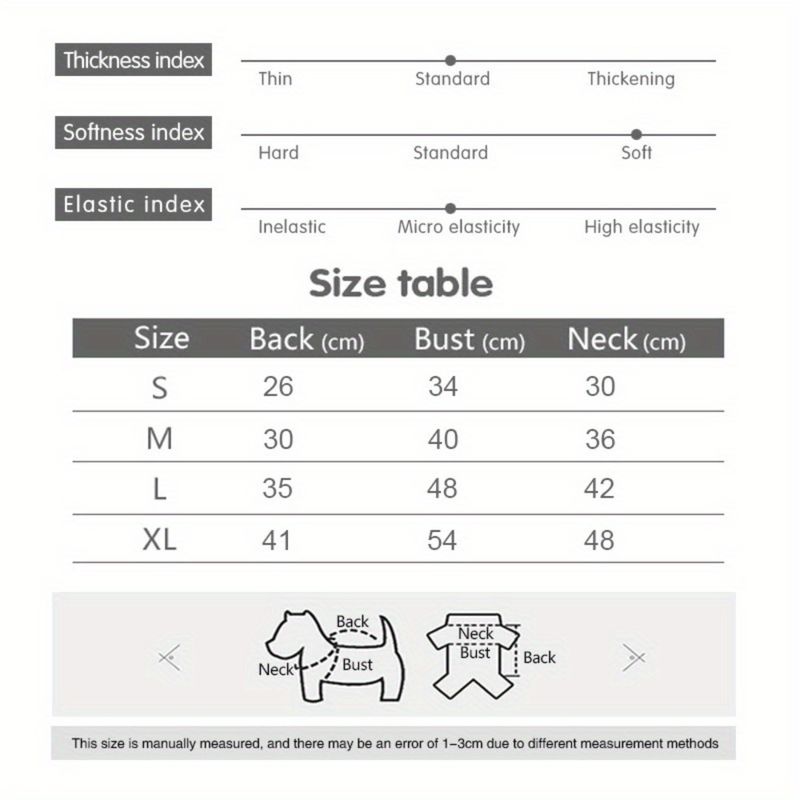 Thickness index
Thin Standard Thickening

Softness index
Hard Standard Soft

Elastic index
Inelastic Micro elasticity High elasticity

Size table

| Size | Back (cm) | Bust (cm) | Neck (cm) |
|---|---|---|---|
| S | 26 | 34 | 30 |
| M | 30 | 40 | 36 |
| L | 35 | 48 | 42 |
| XL | 41 | 54 | 48 |

Back
Neck
Bust
Neck
Bust
Back

This size is manually measured, and there may be an error of 1-3cm due to different measurement methods